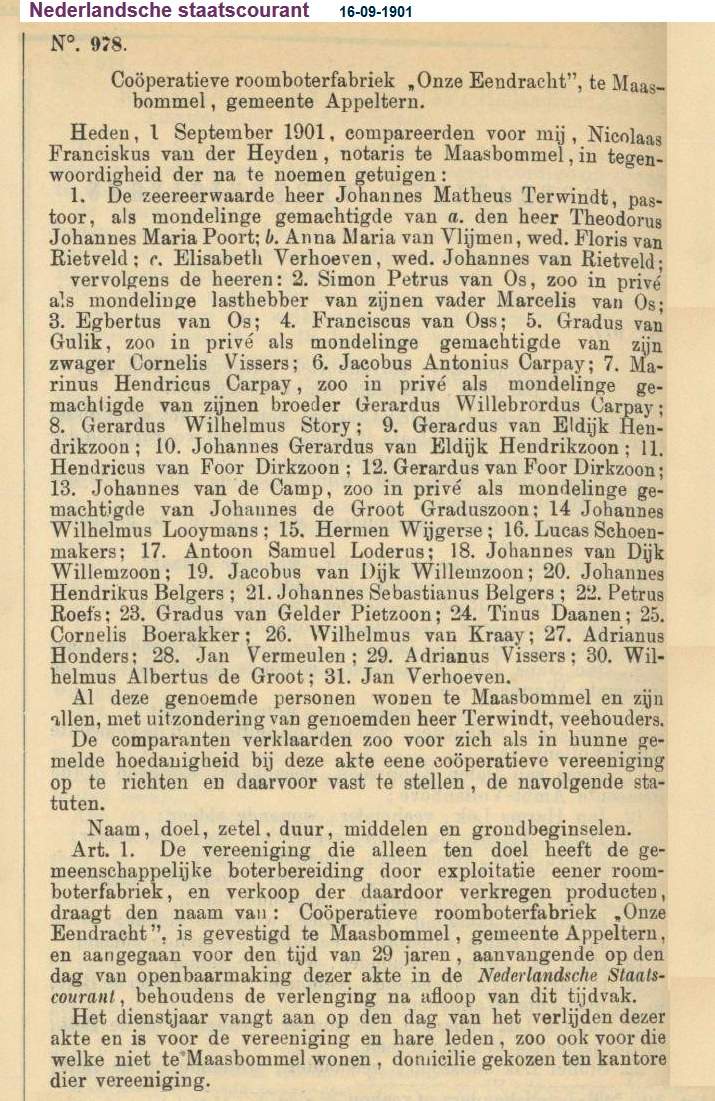 Nederlandsche staatscourant 16-09-1901

N°. 978.

Coöperatieve roomboterfabriek „Onze Eendracht", te Maasbommel, gemeente Appeltern.

Heden, 1 September 1901, compareerden voor mij, Nicolaas Franciskus van der Heyden, notaris te Maasbommel, in tegenwoordigheid der na te noemen getuigen:

1. De zeereerwaarde heer Johannes Matheus Terwindt, pastoor, als mondelinge gemachtigde van a. den heer Theodorus Johannes Maria Poort; b. Anna Maria van Vlijmen, wed. Floris van Rietveld; c. Elisabeth Verhoeven, wed. Johannes van Rietveld;

vervolgens de heeren: 2. Simon Petrus van Os, zoo in privé als mondelinge lasthebber van zijnen vader Marcelis van Os; 3. Egbertus van Os; 4. Franciscus van Oss; 5. Gradus van Gulik, zoo in privé als mondelinge gemachtigde van zijn zwager Cornelis Vissers; 6. Jacobus Antonius Carpay; 7. Marinus Hendricus Carpay, zoo in privé als mondelinge gemachtigde van zijnen broeder Gerardus Willebrordus Carpay; 8. Gerardus Wilhelmus Story; 9. Gerardus van Eldijk Hendrikzoon; 10. Johannes Gerardus van Eldijk Hendrikzoon; 11. Hendricus van Foor Dirkzoon; 12. Gerardus van Foor Dirkzoon; 13. Johannes van de Camp, zoo in privé als mondelinge gemachtigde van Johannes de Groot Graduszoon; 14 Johannes Wilhelmus Looymans; 15. Hermen Wijgerse; 16. Lucas Schoenmakers; 17. Antoon Samuel Loderus; 18. Johannes van Dijk Willemzoon; 19. Jacobus van Dijk Willemzoon; 20. Johannes Hendrikus Belgers; 21. Johannes Sebastianus Belgers; 22. Petrus Roefs; 23. Gradus van Gelder Pietzoon; 24. Tinus Daanen; 25. Cornelis Boerakker; 26. Wilhelmus van Kraay; 27. Adrianus Honders; 28. Jan Vermeulen; 29. Adrianus Vissers; 30. Wilhelmus Albertus de Groot; 31. Jan Verhoeven.

Al deze genoemde personen wonen te Maasbommel en zijn allen, met uitzondering van genoemden heer Terwindt, veehouders.

De comparanten verklaarden zoo voor zich als in hunne gemelde hoedanigheid bij deze akte eene coöperatieve vereeniging op te richten en daarvoor vast te stellen, de navolgende statuten.

Naam, doel, zetel, duur, middelen en grondbeginselen.

Art. 1. De vereeniging die alleen ten doel heeft de gemeenschappelijke boterbereiding door exploitatie eener roomboterfabriek, en verkoop der daardoor verkregen producten, draagt den naam van: Coöperatieve roomboterfabriek „Onze Eendracht", is gevestigd te Maasbommel, gemeente Appeltern, en aangegaan voor den tijd van 29 jaren, aanvangende op den dag van openbaarmaking dezer akte in de Nederlandsche Staatscourant, behoudens de verlenging na afloop van dit tijdvak.

Het dienstjaar vangt aan op den dag van het verlijden dezer akte en is voor de vereeniging en hare leden, zoo ook voor die welke niet te Maasbommel wonen, domicilie gekozen ten kantore dier vereeniging.